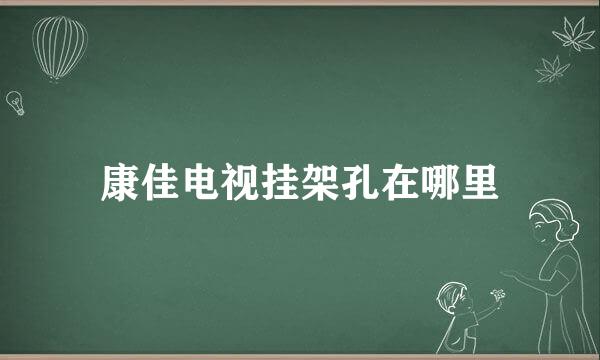 康佳电视挂架孔在哪里